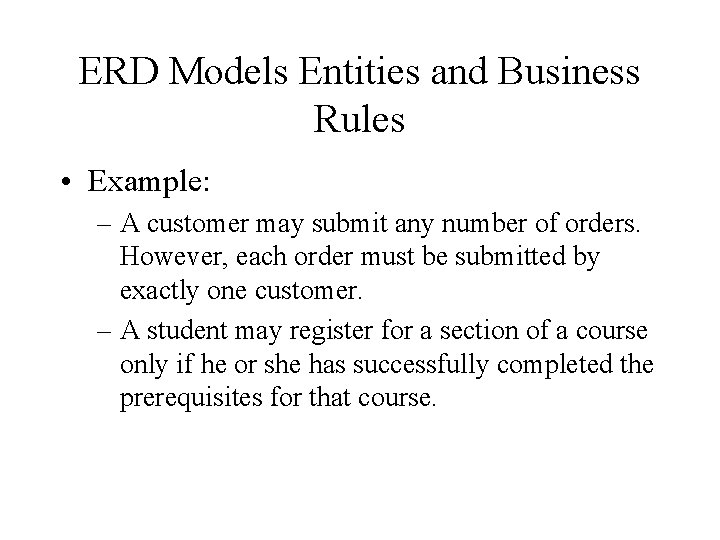 ERD Models Entities and Business Rules

• Example:
– A customer may submit any number of orders. However, each order must be submitted by exactly one customer.
– A student may register for a section of a course only if he or she has successfully completed the prerequisites for that course.